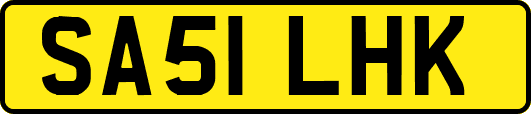 SA51 LHK